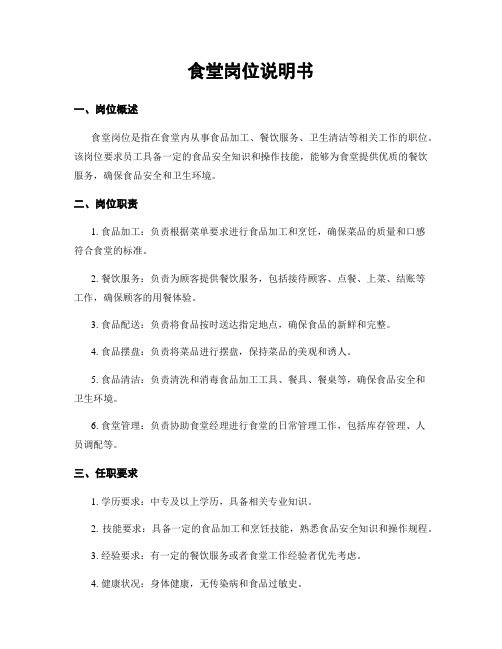 食堂岗位说明书

一、岗位概述

食堂岗位是指在食堂内从事食品加工、餐饮服务、卫生清洁等相关工作的职位。该岗位要求员工具备一定的食品安全知识和操作技能，能够为食堂提供优质的餐饮服务，确保食品安全和卫生环境。

二、岗位职责

1. 食品加工：负责根据菜单要求进行食品加工和烹饪，确保菜品的质量和口感符合食堂的标准。

2. 餐饮服务：负责为顾客提供餐饮服务，包括接待顾客、点餐、上菜、结账等工作，确保顾客的用餐体验。

3. 食品配送：负责将食品按时送达指定地点，确保食品的新鲜和完整。

4. 食品摆盘：负责将菜品进行摆盘，保持菜品的美观和诱人。

5. 食品清洁：负责清洗和消毒食品加工工具、餐具、餐桌等，确保食品安全和卫生环境。

6. 食堂管理：负责协助食堂经理进行食堂的日常管理工作，包括库存管理、人员调配等。

三、任职要求

1. 学历要求：中专及以上学历，具备相关专业知识。

2. 技能要求：具备一定的食品加工和烹饪技能，熟悉食品安全知识和操作规程。

3. 经验要求：有一定的餐饮服务或者食堂工作经验者优先考虑。

4. 健康状况：身体健康，无传染病和食品过敏史。